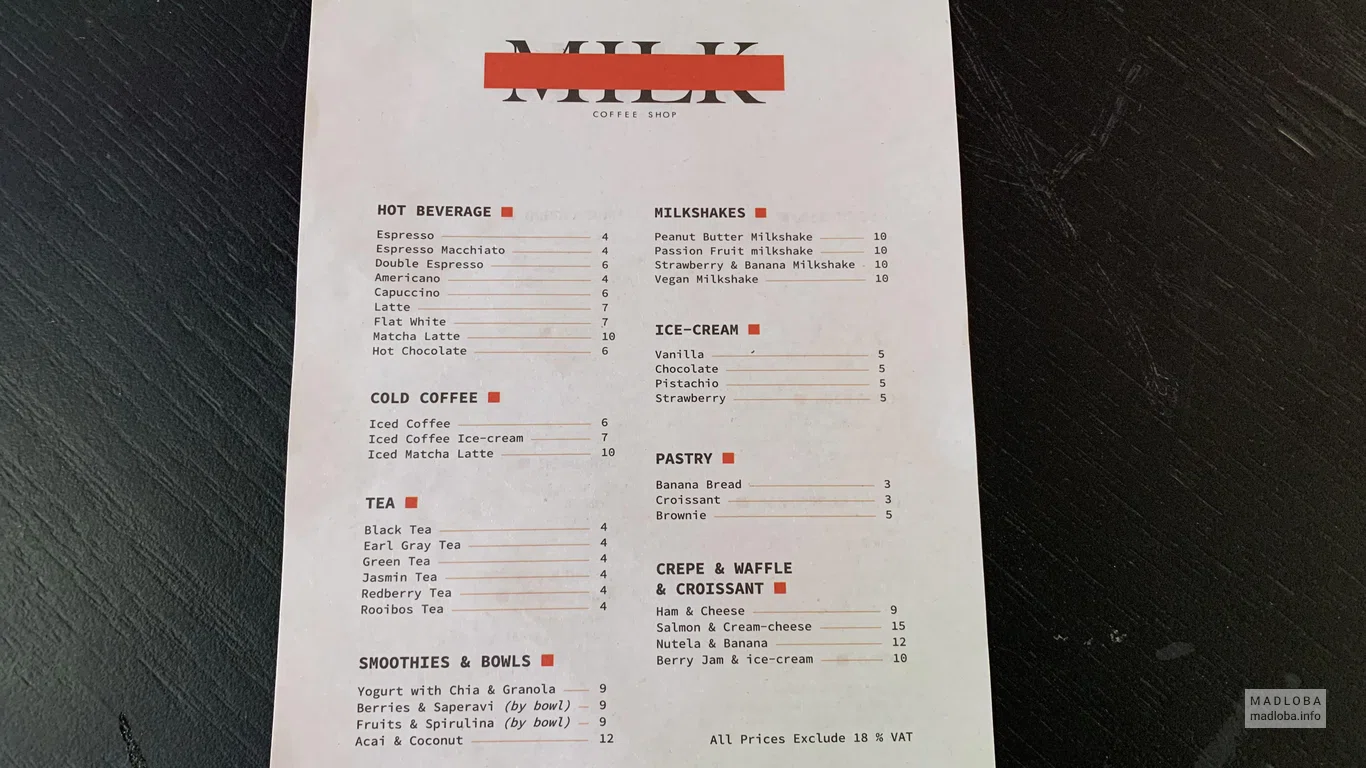 MILK
COFFEE SHOP

HOT BEVERAGE
Espresso 4
Espresso Macchiato 4
Double Espresso 6
Americano 4
Capuccino 6
Latte 7
Flat White 7
Matcha Latte 10
Hot Chocolate 6

COLD COFFEE
Iced Coffee 6
Iced Coffee Ice-cream 7
Iced Matcha Latte 10

TEA
Black Tea 4
Earl Gray Tea 4
Green Tea 4
Jasmin Tea 4
Redberry Tea 4
Rooibos Tea 4

SMOOTHIES & BOWLS
Yogurt with Chia & Granola 9
Berries & Saperavi (by bowl) 9
Fruits & Spirulina (by bowl) 9
Acai & Coconut 12

MILKSHAKES
Peanut Butter Milkshake 10
Passion Fruit milkshake 10
Strawberry & Banana Milkshake 10
Vegan Milkshake 10

ICE-CREAM
Vanilla 5
Chocolate 5
Pistachio 5
Strawberry 5

PASTRY
Banana Bread 3
Croissant 3
Brownie 5

CREPE & WAFFLE
& CROISSANT
Ham & Cheese 9
Salmon & Cream-cheese 15
Nutela & Banana 12
Berry Jam & ice-cream 10

All Prices Exclude 18 % VAT

MADLOBA
madloba.info